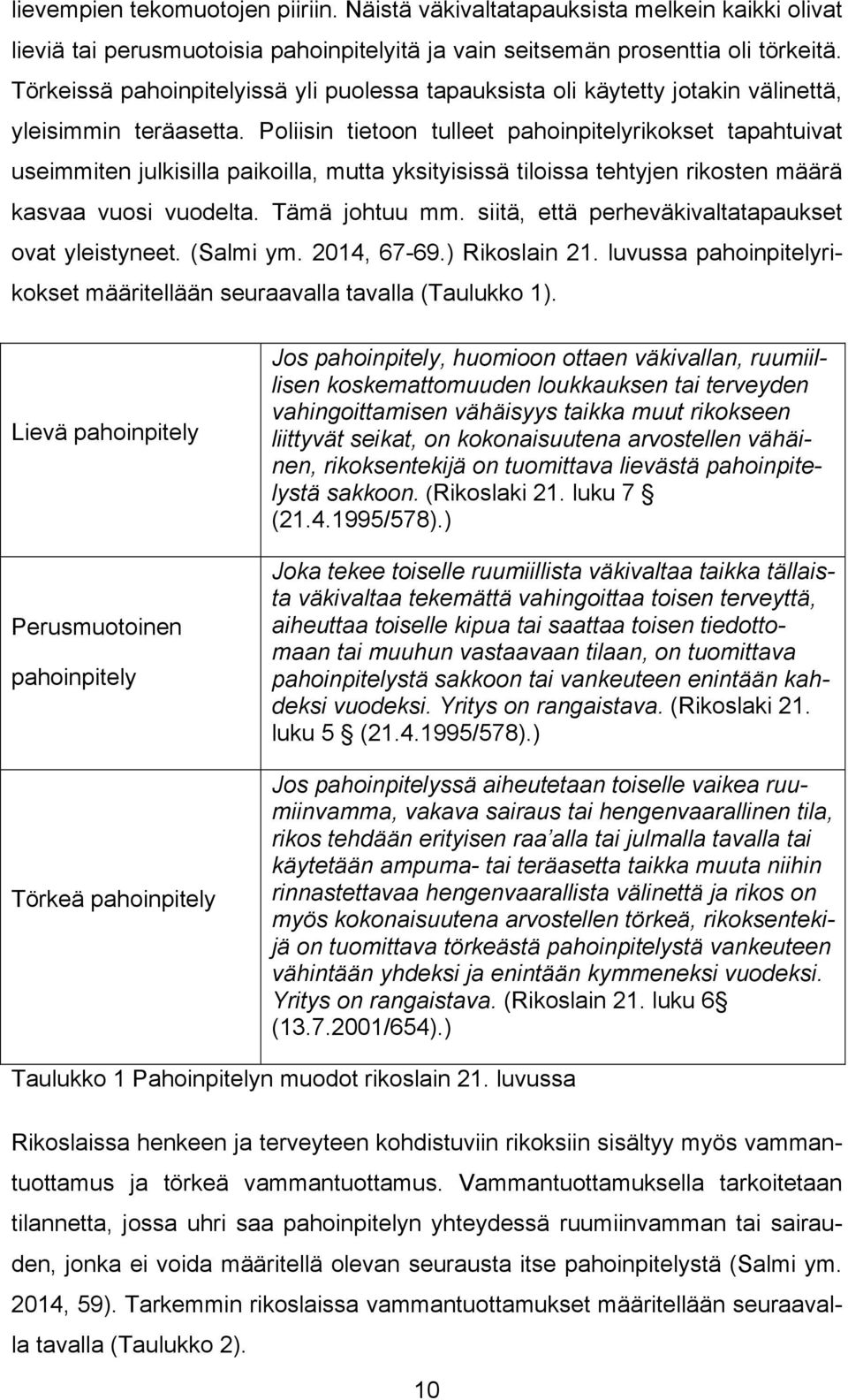 lievempien tekomuotojen piiriin. Näistä väkivaltatapauksista melkein kaikki olivat lieviä tai perusmuotoisia pahoinpitelyitä ja vain seitsemän prosenttia oli törkeitä. Törkeissä pahoinpitelyissä yli puolessa tapauksista oli käytetty jotakin välinettä, yleisimmin teräasetta. Poliisin tietoon tulleet pahoinpitelyrikokset tapahtuivat useimmiten julkisilla paikoilla, mutta yksityisissä tiloissa tehtyjen rikosten määrä kasvaa vuosi vuodelta. Tämä johtuu mm. siitä, että perheväkivaltatapaukset ovat yleistyneet. (Salmi ym. 2014, 67-69.) Rikoslain 21. luvussa pahoinpitelyrikokset määritellään seuraavalla tavalla (Taulukko 1).

| | |
|---|---|
| Lievä pahoinpitely | Jos pahoinpitely, huomioon ottaen väkivallan, ruumiillisen koskemattomuuden loukkauksen tai terveyden vahingoittamisen vähäisyys taikka muut rikokseen liittyvät seikat, on kokonaisuutena arvostellen vähäinen, rikoksentekijä on tuomittava lievästä pahoinpitelystä sakkoon. (Rikoslaki 21. luku 7 § (21.4.1995/578).) |
| Perusmuotoinen pahoinpitely | Joka tekee toiselle ruumiillista väkivaltaa taikka tällaista väkivaltaa tekemättä vahingoittaa toisen terveyttä, aiheuttaa toiselle kipua tai saattaa toisen tiedottomaan tai muuhun vastaavaan tilaan, on tuomittava pahoinpitelystä sakkoon tai vankeuteen enintään kahdeksi vuodeksi. Yritys on rangaistava. (Rikoslaki 21. luku 5 § (21.4.1995/578).) |
| Törkeä pahoinpitely | Jos pahoinpitelyssä aiheutetaan toiselle vaikea ruumiinvamma, vakava sairaus tai hengenvaarallinen tila, rikos tehdään erityisen raa'alla tai julmalla tavalla tai käytetään ampuma- tai teräasetta taikka muuta niihin rinnastettavaa hengenvaarallista välinettä ja rikos on myös kokonaisuutena arvostellen törkeä, rikoksentekijä on tuomittava törkeästä pahoinpitelystä vankeuteen vähintään yhdeksi ja enintään kymmeneksi vuodeksi. Yritys on rangaistava. (Rikoslain 21. luku 6 § (13.7.2001/654).) |

Taulukko 1 Pahoinpitelyn muodot rikoslain 21. luvussa

Rikoslaissa henkeen ja terveyteen kohdistuviin rikoksiin sisältyy myös vammantuottamus ja törkeä vammantuottamus. Vammantuottamuksella tarkoitetaan tilannetta, jossa uhri saa pahoinpitelyn yhteydessä ruumiinvamman tai sairauden, jonka ei voida määritellä olevan seurausta itse pahoinpitelystä (Salmi ym. 2014, 59). Tarkemmin rikoslaissa vammantuottamukset määritellään seuraavalla tavalla (Taulukko 2).

10